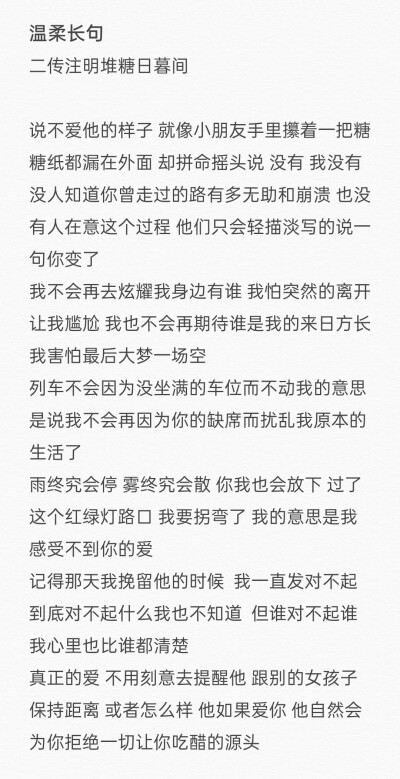 温柔长句
二传注明堆糖日暮间

说不爱他的样子 就像小朋友手里攥着一把糖 糖纸都漏在外面 却拼命摇头说 没有 我没有
没人知道你曾走过的路有多无助和崩溃 也没有人在意这个过程 他们只会轻描淡写的说一句你变了
我不会再去炫耀我身边有谁 我怕突然的离开让我尴尬 我也不会再期待谁是我的来日方长 我害怕最后大梦一场空
列车不会因为没坐满的车位而不动我的意思是说我不会再因为你的缺席而扰乱我原本的生活了
雨终究会停 雾终究会散 你我也会放下 过了这个红绿灯路口 我要拐弯了 我的意思是我感受不到你的爱
记得那天我挽留他的时候 我一直发对不起 到底对不起什么我也不知道 但谁对不起谁 我心里也比谁都清楚
真正的爱 不用刻意去提醒他 跟别的女孩子保持距离 或者怎么样 他如果爱你 他自然会为你拒绝一切让你吃醋的源头